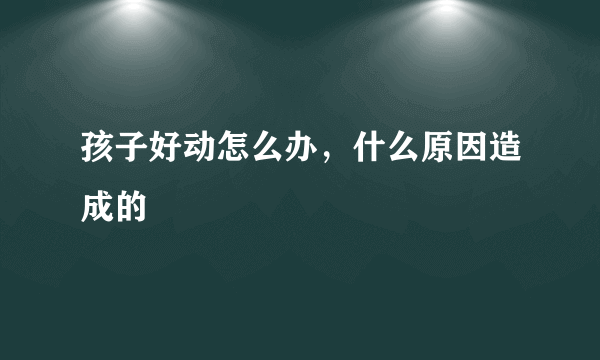 孩子好动怎么办，什么原因造成的